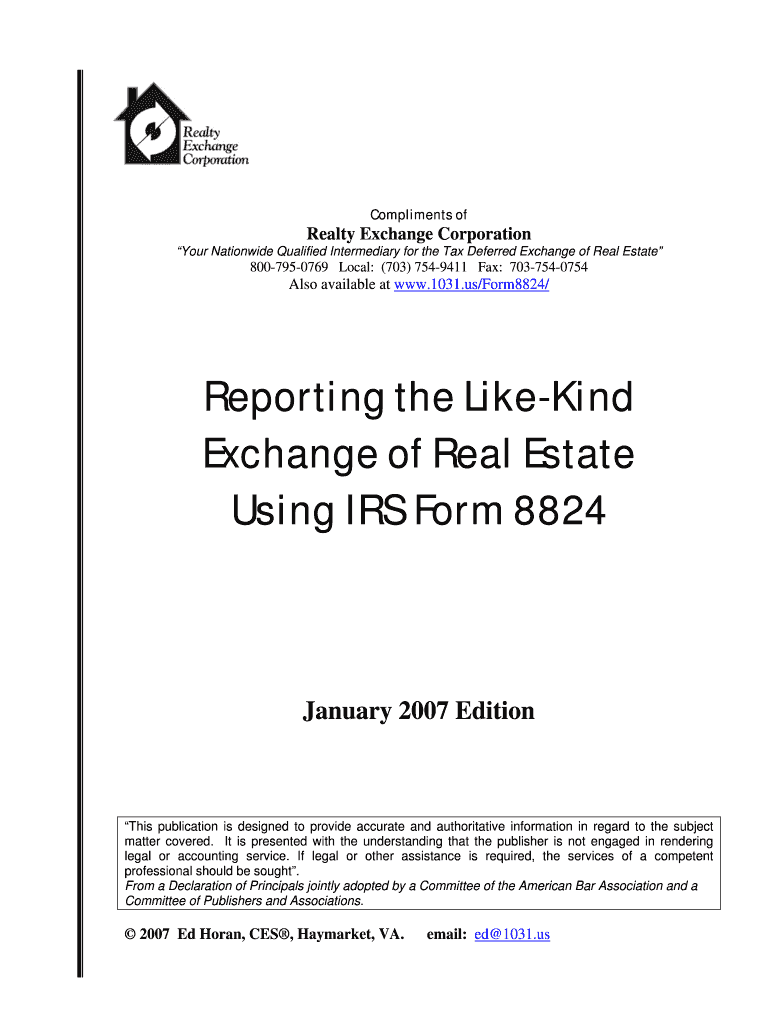 Realty Exchange Corporation

Compliments of

Realty Exchange Corporation

"Your Nationwide Qualified Intermediary for the Tax Deferred Exchange of Real Estate"

800-795-0769 Local: (703) 754-9411 Fax: 703-754-0754

Also available at www.1031.us/Form8824/

Reporting the Like-Kind Exchange of Real Estate Using IRS Form 8824

January 2007 Edition

"This publication is designed to provide accurate and authoritative information in regard to the subject matter covered. It is presented with the understanding that the publisher is not engaged in rendering legal or accounting service. If legal or other assistance is required, the services of a competent professional should be sought".

From a Declaration of Principals jointly adopted by a Committee of the American Bar Association and a Committee of Publishers and Associations.

© 2007 Ed Horan, CES®, Haymarket, VA. email: ed@1031.us